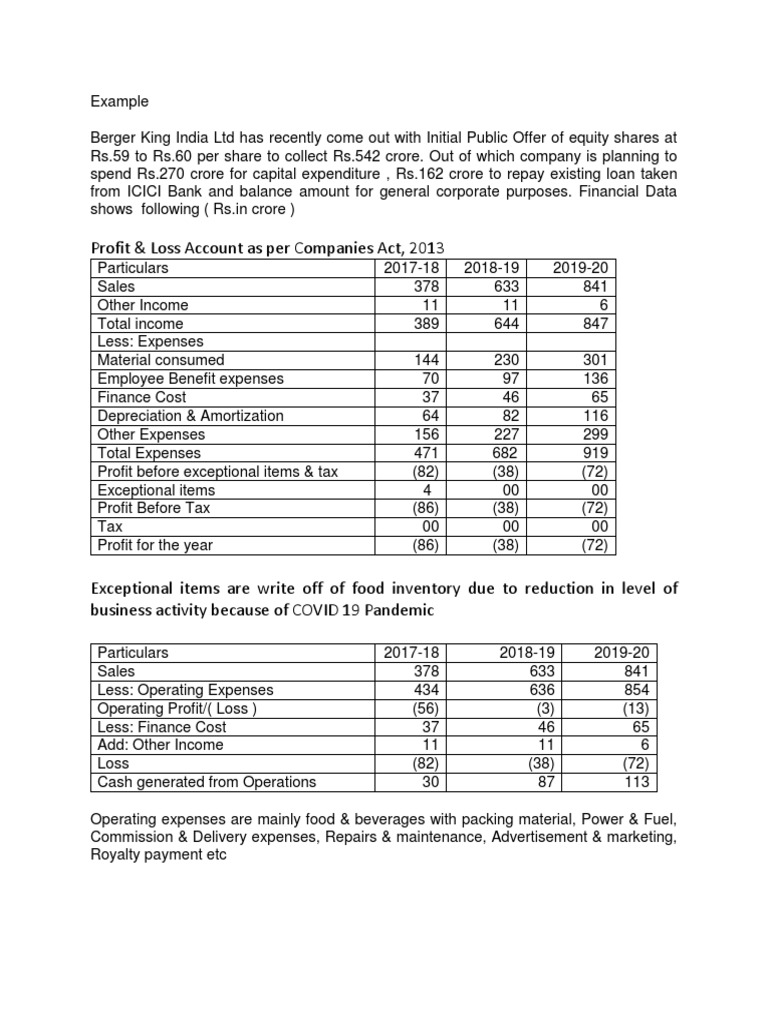 Example

Berger King India Ltd has recently come out with Initial Public Offer of equity shares at Rs.59 to Rs.60 per share to collect Rs.542 crore. Out of which company is planning to spend Rs.270 crore for capital expenditure , Rs.162 crore to repay existing loan taken from ICICI Bank and balance amount for general corporate purposes. Financial Data shows following ( Rs.in crore )

Profit & Loss Account as per Companies Act, 2013

| Particulars | 2017-18 | 2018-19 | 2019-20 |
|---|---|---|---|
| Sales | 378 | 633 | 841 |
| Other Income | 11 | 11 | 6 |
| Total income | 389 | 644 | 847 |
| Less: Expenses | | | |
| Material consumed | 144 | 230 | 301 |
| Employee Benefit expenses | 70 | 97 | 136 |
| Finance Cost | 37 | 46 | 65 |
| Depreciation & Amortization | 64 | 82 | 116 |
| Other Expenses | 156 | 227 | 299 |
| Total Expenses | 471 | 682 | 919 |
| Profit before exceptional items & tax | (82) | (38) | (72) |
| Exceptional items | 4 | 00 | 00 |
| Profit Before Tax | (86) | (38) | (72) |
| Tax | 00 | 00 | 00 |
| Profit for the year | (86) | (38) | (72) |

Exceptional items are write off of food inventory due to reduction in level of business activity because of COVID 19 Pandemic

| Particulars | 2017-18 | 2018-19 | 2019-20 |
|---|---|---|---|
| Sales | 378 | 633 | 841 |
| Less: Operating Expenses | 434 | 636 | 854 |
| Operating Profit/( Loss ) | (56) | (3) | (13) |
| Less: Finance Cost | 37 | 46 | 65 |
| Add: Other Income | 11 | 11 | 6 |
| Loss | (82) | (38) | (72) |
| Cash generated from Operations | 30 | 87 | 113 |

Operating expenses are mainly food & beverages with packing material, Power & Fuel, Commission & Delivery expenses, Repairs & maintenance, Advertisement & marketing, Royalty payment etc